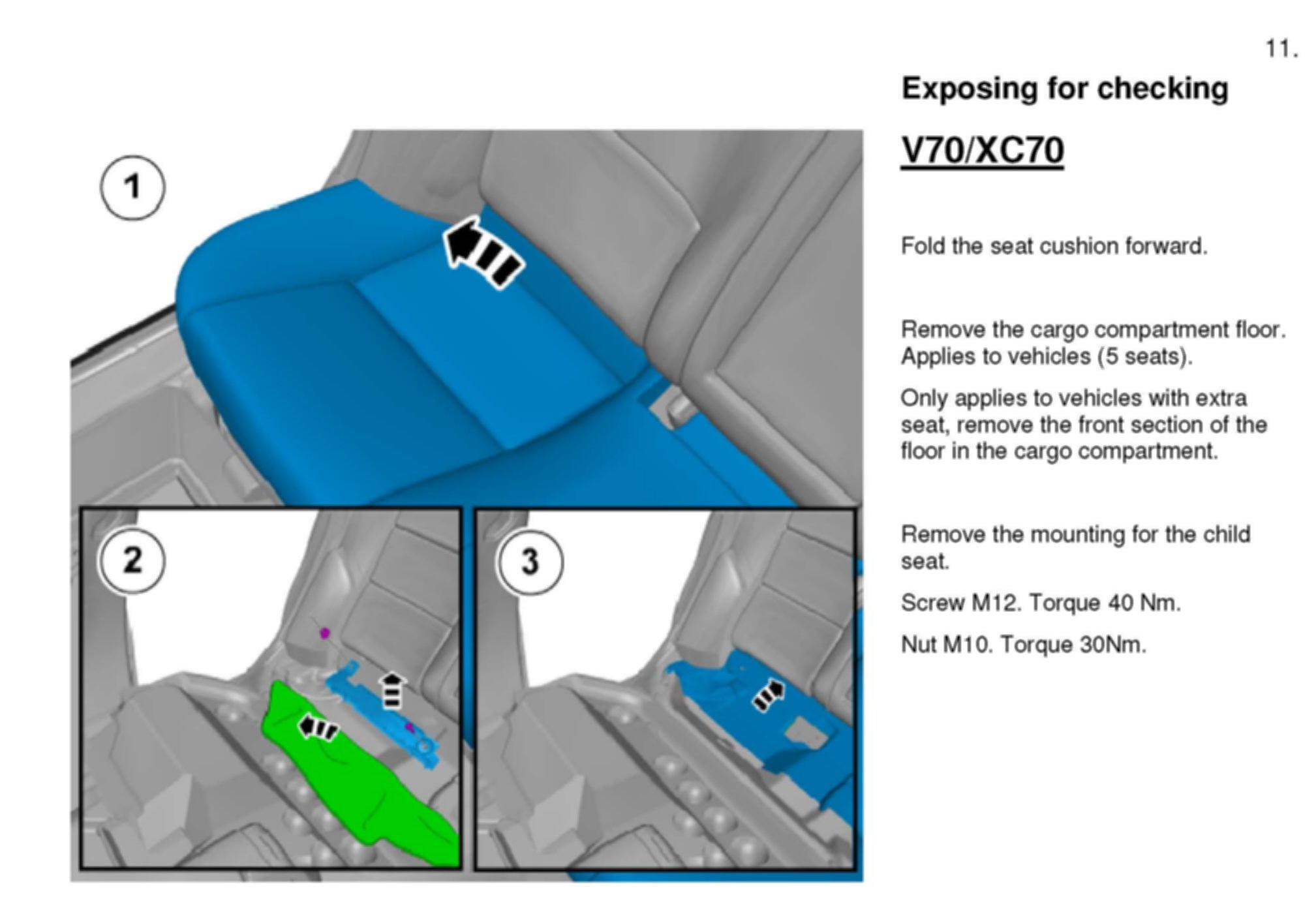 11.

1

2

3

Exposing for checking

V70/XC70

Fold the seat cushion forward.

Remove the cargo compartment floor. Applies to vehicles (5 seats).

Only applies to vehicles with extra seat, remove the front section of the floor in the cargo compartment.

Remove the mounting for the child seat.

Screw M12. Torque 40 Nm.

Nut M10. Torque 30Nm.